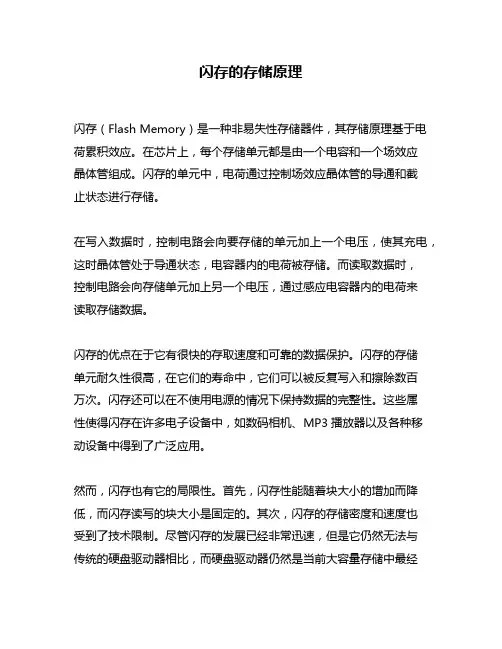 闪存的存储原理

闪存（Flash Memory）是一种非易失性存储器件，其存储原理基于电荷累积效应。在芯片上，每个存储单元都是由一个电容和一个场效应晶体管组成。闪存的单元中，电荷通过控制场效应晶体管的导通和截止状态进行存储。

在写入数据时，控制电路会向要存储的单元加上一个电压，使其充电，这时晶体管处于导通状态，电容器内的电荷被存储。而读取数据时，控制电路会向存储单元加上另一个电压，通过感应电容器内的电荷来读取存储数据。

闪存的优点在于它有很快的存取速度和可靠的数据保护。闪存的存储单元耐久性很高，在它们的寿命中，它们可以被反复写入和擦除数百万次。闪存还可以在不使用电源的情况下保持数据的完整性。这些属性使得闪存在许多电子设备中，如数码相机、MP3 播放器以及各种移动设备中得到了广泛应用。

然而，闪存也有它的局限性。首先，闪存性能随着块大小的增加而降低，而闪存读写的块大小是固定的。其次，闪存的存储密度和速度也受到了技术限制。尽管闪存的发展已经非常迅速，但是它仍然无法与传统的硬盘驱动器相比，而硬盘驱动器仍然是当前大容量存储中最经